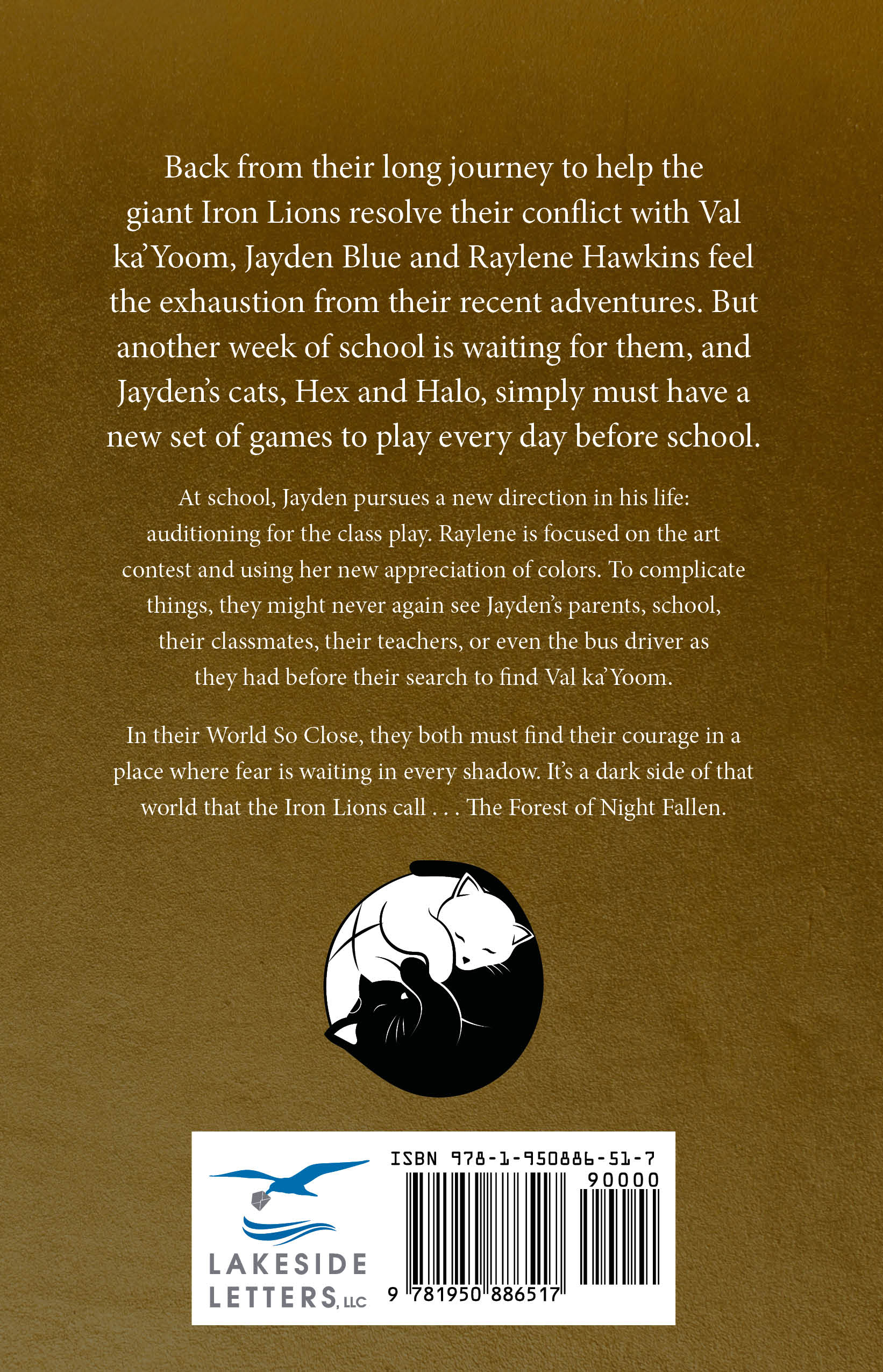 Back from their long journey to help the giant Iron Lions resolve their conflict with Val ka'Yoom, Jayden Blue and Raylene Hawkins feel the exhaustion from their recent adventures. But another week of school is waiting for them, and Jayden's cats, Hex and Halo, simply must have a new set of games to play every day before school.

At school, Jayden pursues a new direction in his life: auditioning for the class play. Raylene is focused on the art contest and using her new appreciation of colors. To complicate things, they might never again see Jayden's parents, school, their classmates, their teachers, or even the bus driver as they had before their search to find Val ka'Yoom.

In their World So Close, they both must find their courage in a place where fear is waiting in every shadow. It's a dark side of that world that the Iron Lions call . . . The Forest of Night Fallen.

LAKESIDE LETTERS, LLC

ISBN 978-1-950886-51-7

90000

9 781950 886517